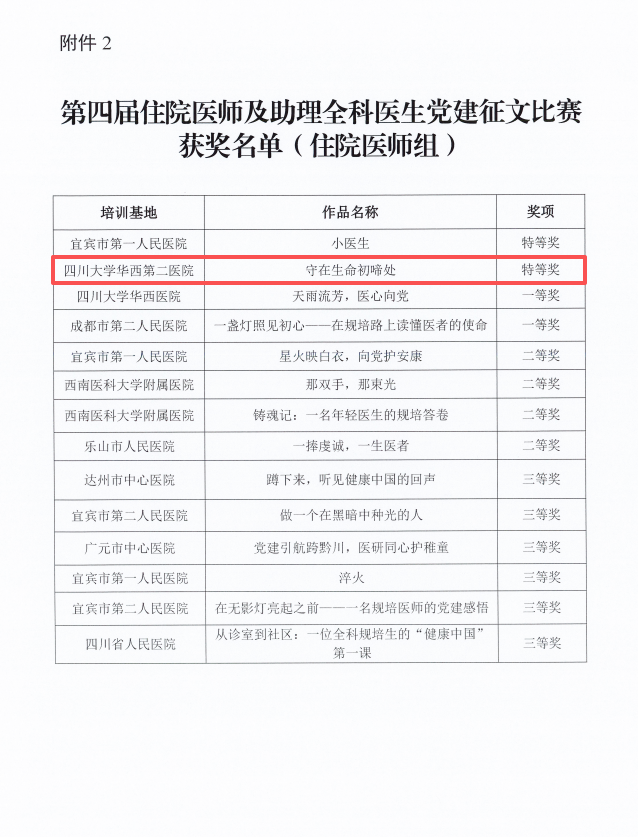 附件 2

第四届住院医师及助理全科医生党建征文比赛获奖名单（住院医师组）

| 培训基地 | 作品名称 | 奖项 |
|---|---|---|
| 宜宾市第一人民医院 | 小医生 | 特等奖 |
| 四川大学华西第二医院 | 守在生命初啼处 | 特等奖 |
| 四川大学华西医院 | 天雨流芳，医心向党 | 一等奖 |
| 成都市第二人民医院 | 一盏灯照见初心——在规培路上读懂医者的使命 | 一等奖 |
| 宜宾市第一人民医院 | 星火映白衣，向党护安康 | 二等奖 |
| 西南医科大学附属医院 | 那双手，那束光 | 二等奖 |
| 西南医科大学附属医院 | 铸魂记：一名年轻医生的规培答卷 | 二等奖 |
| 乐山市人民医院 | 一捧虔诚，一生医者 | 二等奖 |
| 达州市中心医院 | 蹲下来，听见健康中国的回声 | 三等奖 |
| 宜宾市第二人民医院 | 做一个在黑暗中种光的人 | 三等奖 |
| 广元市中心医院 | 党建引航跨黔川，医研同心护稚童 | 三等奖 |
| 宜宾市第一人民医院 | 淬火 | 三等奖 |
| 宜宾市第二人民医院 | 在无影灯亮起之前——一名规培医师的党建感悟 | 三等奖 |
| 四川省人民医院 | 从诊室到社区：一位全科规培生的“健康中国”第一课 | 三等奖 |